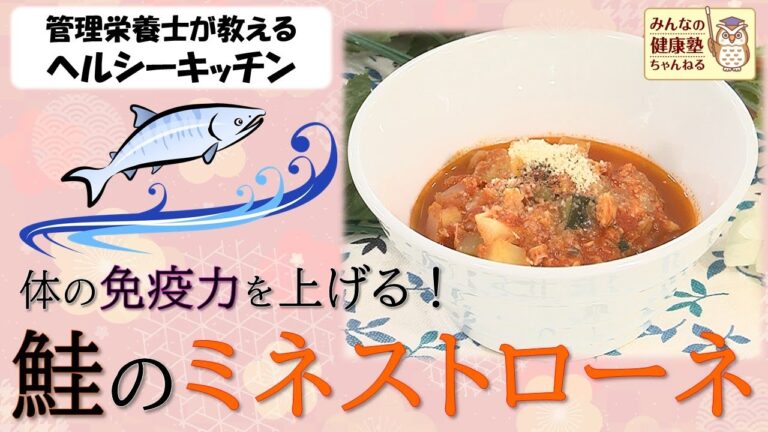 管理栄養士が教える
ヘルシーキッチン

みんなの
健康塾
ちゃんねる

体の免疫力を上げる！

鮭のミネストローネ